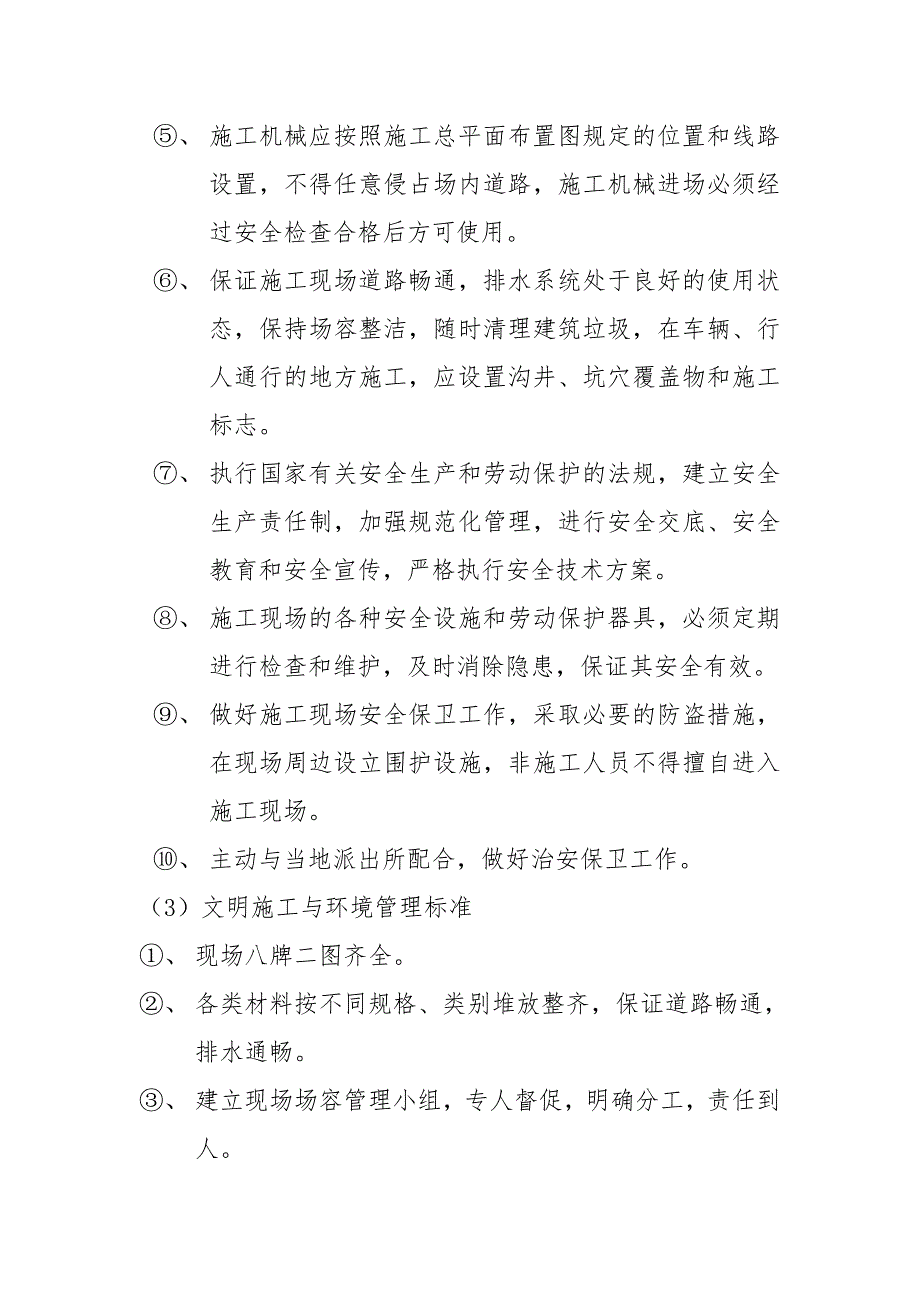 ⑤、施工机械应按照施工总平面布置图规定的位置和线路设置，不得任意侵占场内道路，施工机械进场必须经过安全检查合格后方可使用。

⑥、保证施工现场道路畅通，排水系统处于良好的使用状态，保持场容整洁，随时清理建筑垃圾，在车辆、行人通行的地方施工，应设置沟井、坑穴覆盖物和施工标志。

⑦、执行国家有关安全生产和劳动保护的法规，建立安全生产责任制，加强规范化管理，进行安全交底、安全教育和安全宣传，严格执行安全技术方案。

⑧、施工现场的各种安全设施和劳动保护器具，必须定期进行检查和维护，及时消除隐患，保证其安全有效。

⑨、做好施工现场安全保卫工作，采取必要的防盗措施，在现场周边设立围护设施，非施工人员不得擅自进入施工现场。

⑩、主动与当地派出所配合，做好治安保卫工作。

（3）文明施工与环境管理标准

①、现场八牌二图齐全。

②、各类材料按不同规格、类别堆放整齐，保证道路畅通，排水通畅。

③、建立现场场容管理小组，专人督促，明确分工，责任到人。